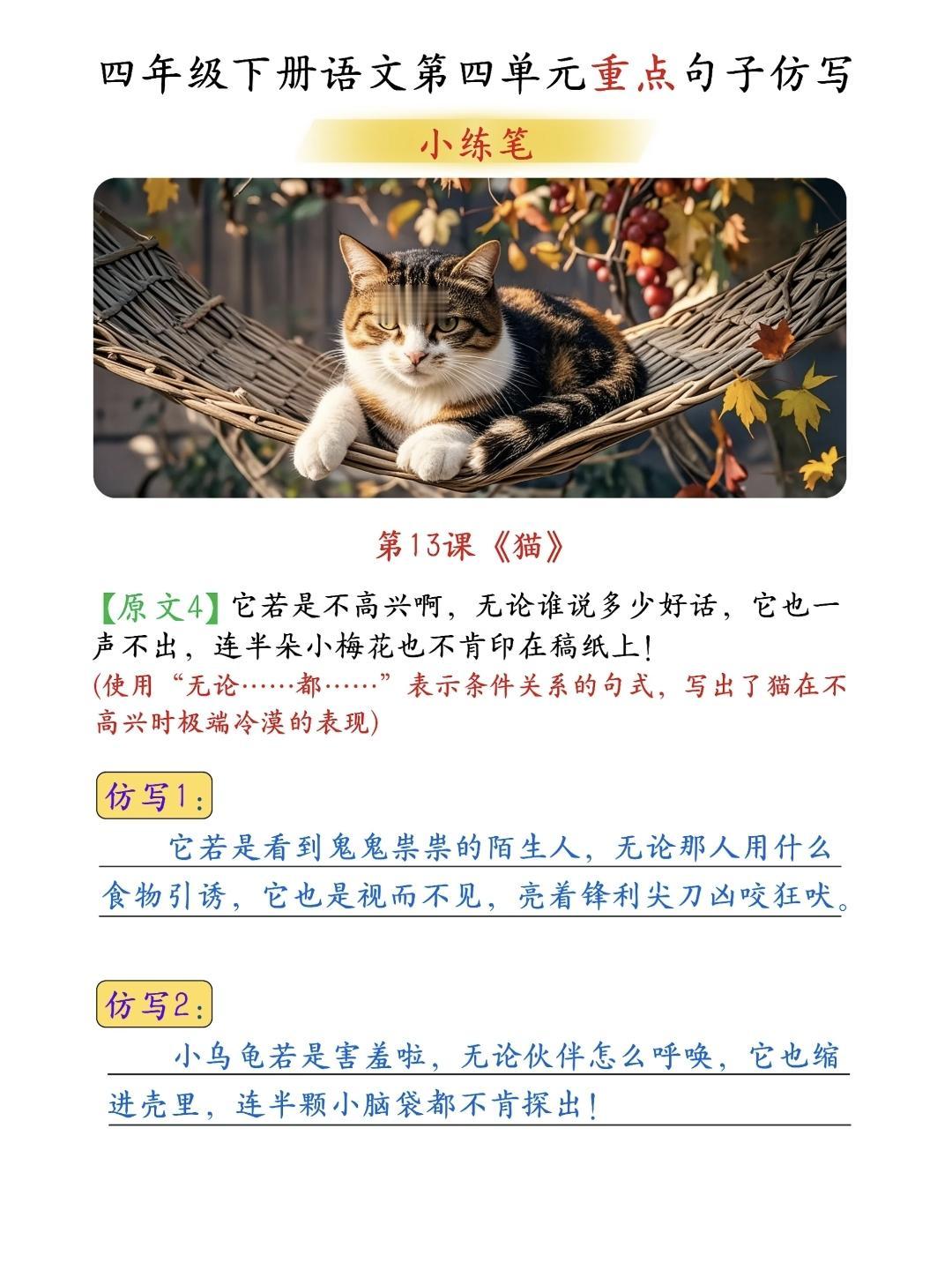 四年级下册语文第四单元重点句子仿写

小练笔

第13课《猫》

【原文4】它若是不高兴啊，无论谁说多少好话，它也一声不出，连半朵小梅花也不肯印在稿纸上！

(使用“无论……都……”表示条件关系的句式，写出了猫在不高兴时极端冷漠的表现)

仿写1：

它若是看到鬼鬼祟祟的陌生人，无论那人用什么食物引诱，它也是视而不见，亮着锋利尖刀凶咬狂吠。

仿写2：

小乌龟若是害羞啦，无论伙伴怎么呼唤，它也缩进壳里，连半颗小脑袋都不肯探出！